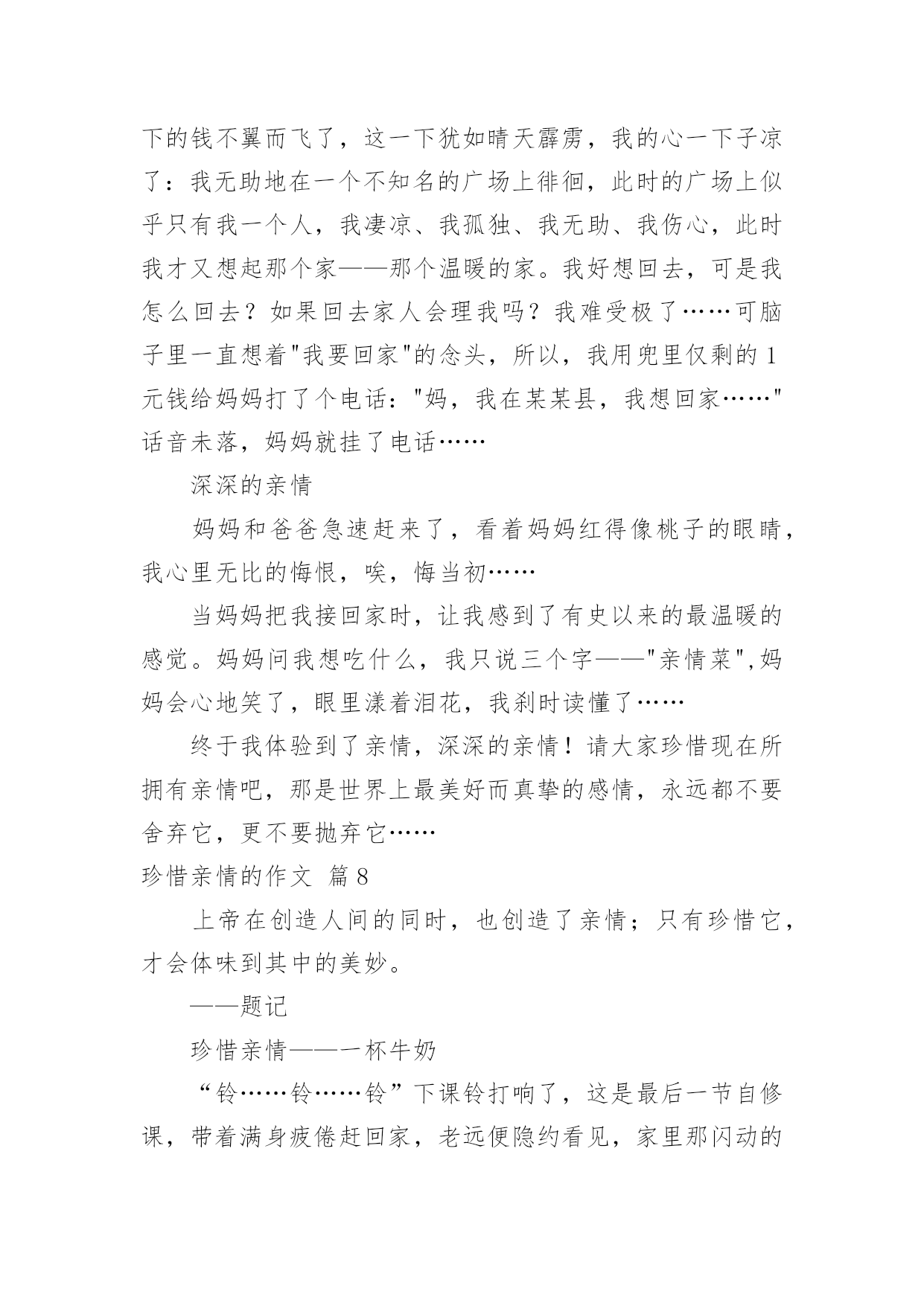 下的钱不翼而飞了，这一下犹如晴天霹雳，我的心一下子凉了：我无助地在一个不知名的广场上徘徊，此时的广场上似乎只有我一个人，我凄凉、我孤独、我无助、我伤心，此时我才又想起那个家——那个温暖的家。我好想回去，可是我怎么回去？如果回去家人会理我吗？我难受极了……可脑子里一直想着"我要回家"的念头，所以，我用兜里仅剩的1元钱给妈妈打了个电话："妈，我在某某县，我想回家……"话音未落，妈妈就挂了电话……

深深的亲情

妈妈和爸爸急速赶来了，看着妈妈红得像桃子的眼睛，我心里无比的悔恨，唉，悔当初……

当妈妈把我接回家时，让我感到了有史以来的最温暖的感觉。妈妈问我想吃什么，我只说三个字——"亲情菜",妈妈会心地笑了，眼里漾着泪花，我刹时读懂了……

终于我体验到了亲情，深深的亲情！请大家珍惜现在所拥有亲情吧，那是世界上最美好而真挚的感情，永远都不要舍弃它，更不要抛弃它……

珍惜亲情的作文 篇8

上帝在创造人间的同时，也创造了亲情；只有珍惜它，才会体味到其中的美妙。

——题记

珍惜亲情——一杯牛奶

“铃……铃……铃”下课铃打响了，这是最后一节自修课，带着满身疲倦赶回家，老远便隐约看见，家里那闪动的